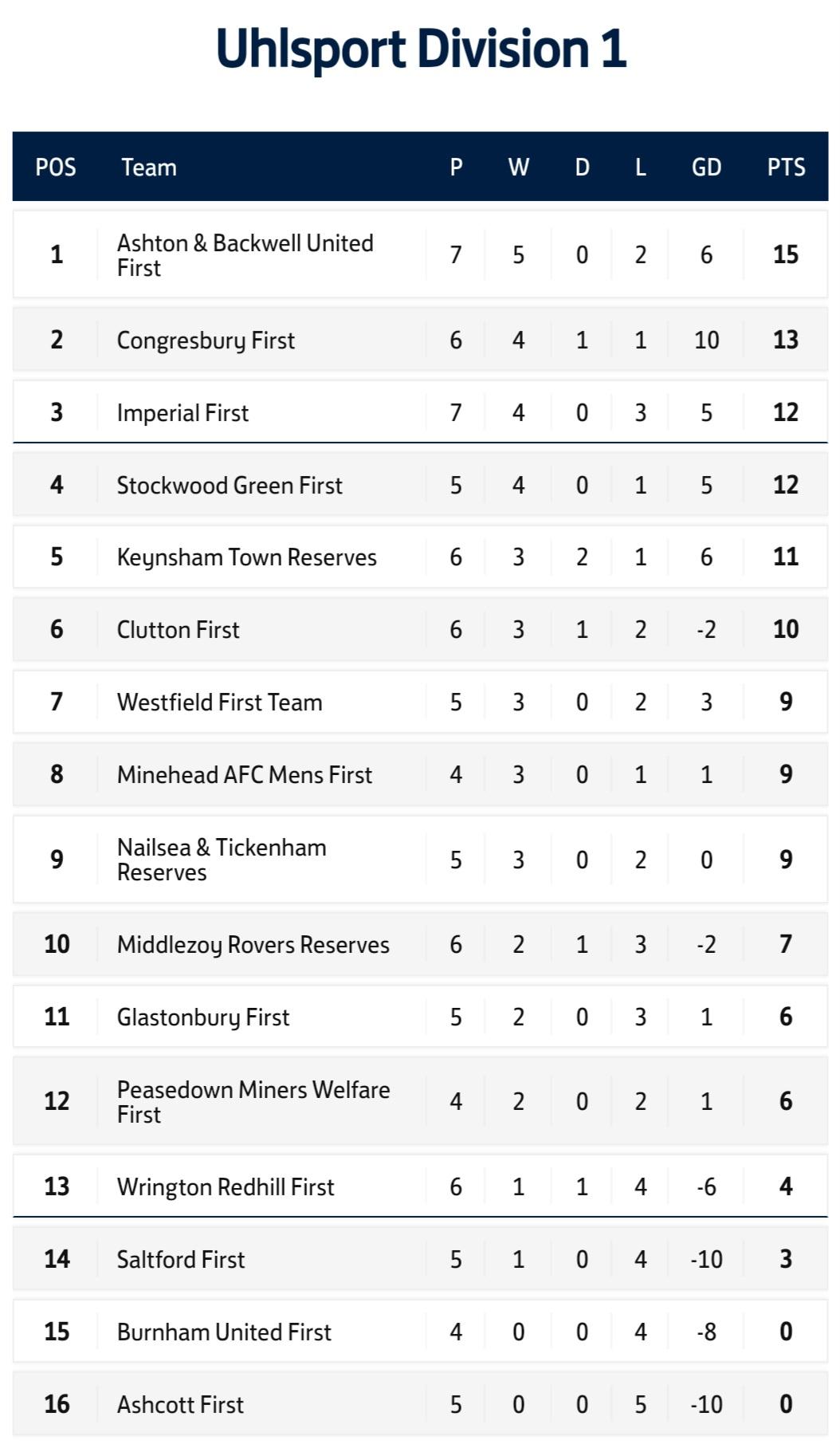 Uhlsport Division 1

| POS | Team | P | W | D | L | GD | PTS |
|---|---|---|---|---|---|---|---|
| 1 | Ashton & Backwell United First | 7 | 5 | 0 | 2 | 6 | 15 |
| 2 | Congresbury First | 6 | 4 | 1 | 1 | 10 | 13 |
| 3 | Imperial First | 7 | 4 | 0 | 3 | 5 | 12 |
| 4 | Stockwood Green First | 5 | 4 | 0 | 1 | 5 | 12 |
| 5 | Keynsham Town Reserves | 6 | 3 | 2 | 1 | 6 | 11 |
| 6 | Clutton First | 6 | 3 | 1 | 2 | -2 | 10 |
| 7 | Westfield First Team | 5 | 3 | 0 | 2 | 3 | 9 |
| 8 | Minehead AFC Mens First | 4 | 3 | 0 | 1 | 1 | 9 |
| 9 | Nailsea & Tickenham Reserves | 5 | 3 | 0 | 2 | 0 | 9 |
| 10 | Middlezoy Rovers Reserves | 6 | 2 | 1 | 3 | -2 | 7 |
| 11 | Glastonbury First | 5 | 2 | 0 | 3 | 1 | 6 |
| 12 | Peasedown Miners Welfare First | 4 | 2 | 0 | 2 | 1 | 6 |
| 13 | Wrington Redhill First | 6 | 1 | 1 | 4 | -6 | 4 |
| 14 | Saltford First | 5 | 1 | 0 | 4 | -10 | 3 |
| 15 | Burnham United First | 4 | 0 | 0 | 4 | -8 | 0 |
| 16 | Ashcott First | 5 | 0 | 0 | 5 | -10 | 0 |